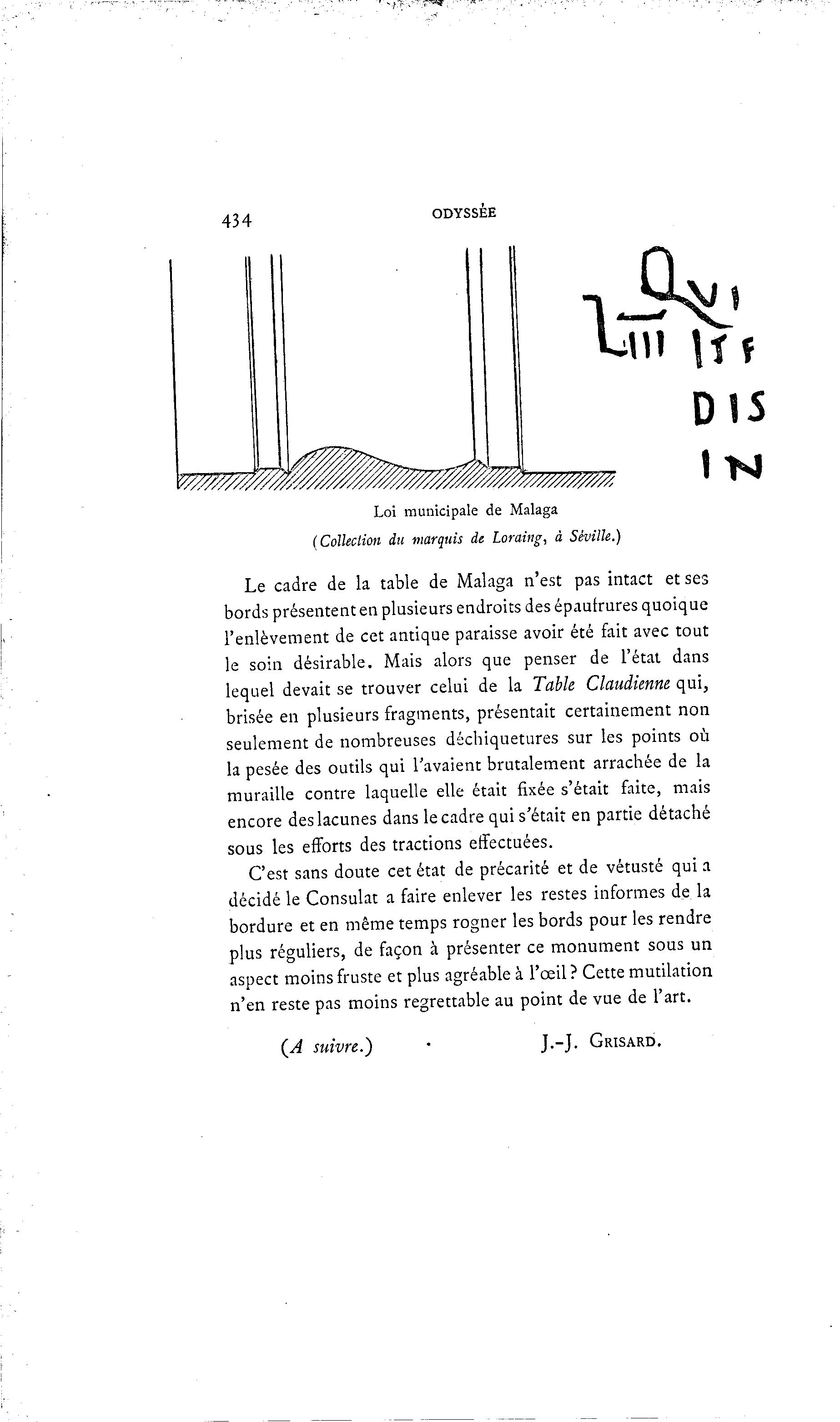 434 ODYSSÉE

QVI
LIII ITF
DIS
IN

Loi municipale de Malaga
(Collection du marquis de Loraing, à Séville.)

Le cadre de la table de Malaga n'est pas intact et ses bords présentent en plusieurs endroits des épaufrures quoique l'enlèvement de cet antique paraisse avoir été fait avec tout le soin désirable. Mais alors que penser de l'état dans lequel devait se trouver celui de la Table Claudienne qui, brisée en plusieurs fragments, présentait certainement non seulement de nombreuses déchiquetures sur les points où la pesée des outils qui l'avaient brutalement arrachée de la muraille contre laquelle elle était fixée s'était faite, mais encore des lacunes dans le cadre qui s'était en partie détaché sous les efforts des tractions effectuées.

C'est sans doute cet état de précarité et de vétusté qui a décidé le Consulat a faire enlever les restes informes de la bordure et en même temps rogner les bords pour les rendre plus réguliers, de façon à présenter ce monument sous un aspect moins fruste et plus agréable à l'œil ? Cette mutilation n'en reste pas moins regrettable au point de vue de l'art.

(A suivre.) J.-J. GRISARD.